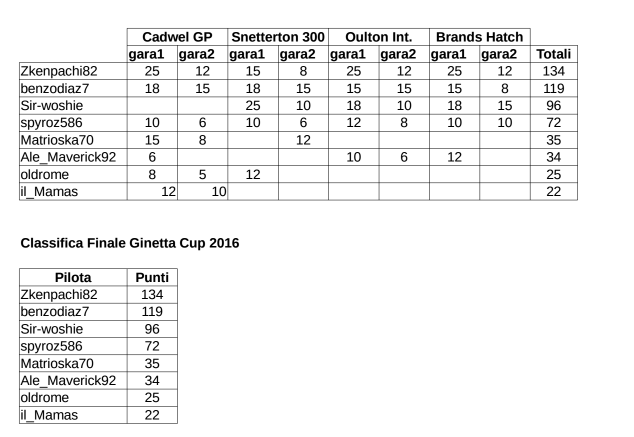 | | Cadwel GP | | Snetterton 300 | | Oulton Int. | | Brands Hatch | | |
|---|---|---|---|---|---|---|---|---|---|
| | gara1 | gara2 | gara1 | gara2 | gara1 | gara2 | gara1 | gara2 | Totali |
| Zkenpachi82 | 25 | 12 | 15 | 8 | 25 | 12 | 25 | 12 | 134 |
| benzodiaz7 | 18 | 15 | 18 | 15 | 15 | 15 | 15 | 8 | 119 |
| Sir-woshie | | | 25 | 10 | 18 | 10 | 18 | 15 | 96 |
| spyroz586 | 10 | 6 | 10 | 6 | 12 | 8 | 10 | 10 | 72 |
| Matrioska70 | 15 | 8 | | 12 | | | | | 35 |
| Ale_Maverick92 | 6 | | | | 10 | 6 | 12 | | 34 |
| oldrome | 8 | 5 | 12 | | | | | | 25 |
| il_Mamas | 12 | 10 | | | | | | | 22 |

Classifica Finale Ginetta Cup 2016

| Pilota | Punti |
|---|---|
| Zkenpachi82 | 134 |
| benzodiaz7 | 119 |
| Sir-woshie | 96 |
| spyroz586 | 72 |
| Matrioska70 | 35 |
| Ale_Maverick92 | 34 |
| oldrome | 25 |
| il_Mamas | 22 |